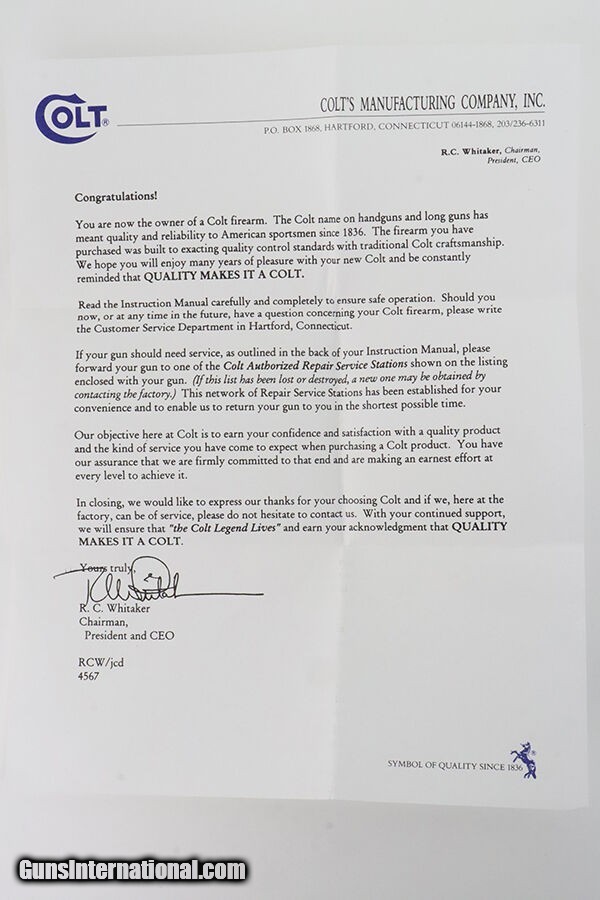 COLT®

COLT'S MANUFACTURING COMPANY, INC.
P.O. BOX 1868, HARTFORD, CONNECTICUT 06144-1868, 203/236-6311

R.C. Whitaker, Chairman, President, CEO

Congratulations!

You are now the owner of a Colt firearm. The Colt name on handguns and long guns has meant quality and reliability to American sportsmen since 1836. The firearm you have purchased was built to exacting quality control standards with traditional Colt craftsmanship. We hope you will enjoy many years of pleasure with your new Colt and be constantly reminded that QUALITY MAKES IT A COLT.

Read the Instruction Manual carefully and completely to ensure safe operation. Should you now, or at any time in the future, have a question concerning your Colt firearm, please write the Customer Service Department in Hartford, Connecticut.

If your gun should need service, as outlined in the back of your Instruction Manual, please forward your gun to one of the Colt Authorized Repair Service Stations shown on the listing enclosed with your gun. (If this list has been lost or destroyed, a new one may be obtained by contacting the factory.) This network of Repair Service Stations has been established for your convenience and to enable us to return your gun to you in the shortest possible time.

Our objective here at Colt is to earn your confidence and satisfaction with a quality product and the kind of service you have come to expect when purchasing a Colt product. You have our assurance that we are firmly committed to that end and are making an earnest effort at every level to achieve it.

In closing, we would like to express our thanks for your choosing Colt and if we, here at the factory, can be of service, please do not hesitate to contact us. With your continued support, we will ensure that "the Colt Legend Lives" and earn your acknowledgment that QUALITY MAKES IT A COLT.

Yours truly,

R. C. Whitaker
Chairman,
President and CEO

RCW/jcd
4567

SYMBOL OF QUALITY SINCE 1836

GunsInternational.com